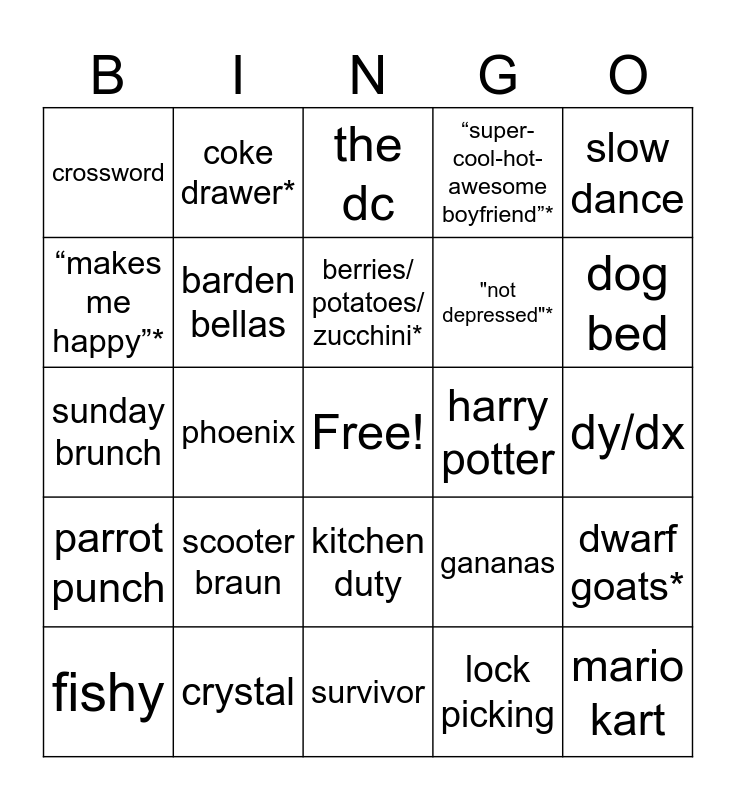 | B | I | N | G | O |
|---|---|---|---|---|
| crossword | coke drawer* | the dc | "super-cool-hot-awesome boyfriend"* | slow dance |
| "makes me happy"* | barden bellas | berries/ potatoes/ zucchini* | "not depressed"* | dog bed |
| sunday brunch | phoenix | Free! | harry potter | dy/dx |
| parrot punch | scooter braun | kitchen duty | gananas | dwarf goats* |
| fishy | crystal | survivor | lock picking | mario kart |